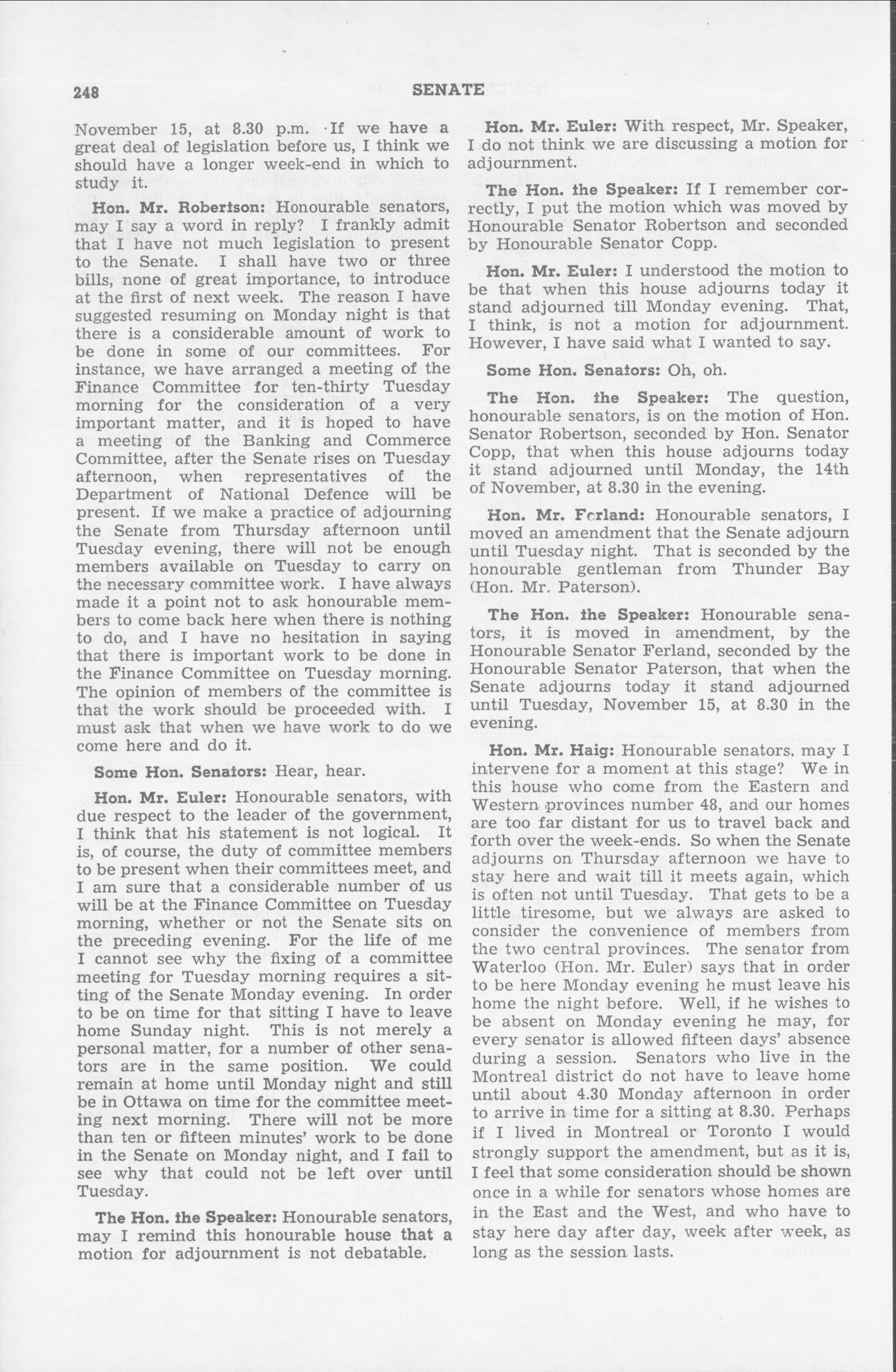 248 SENATE

November 15, at 8.30 p.m. If we have a great deal of legislation before us, I think we should have a longer week-end in which to study it.

Hon. Mr. Robertson: Honourable senators, may I say a word in reply? I frankly admit that I have not much legislation to present to the Senate. I shall have two or three bills, none of great importance, to introduce at the first of next week. The reason I have suggested resuming on Monday night is that there is a considerable amount of work to be done in some of our committees. For instance, we have arranged a meeting of the Finance Committee for ten-thirty Tuesday morning for the consideration of a very important matter, and it is hoped to have a meeting of the Banking and Commerce Committee, after the Senate rises on Tuesday afternoon, when representatives of the Department of National Defence will be present. If we make a practice of adjourning the Senate from Thursday afternoon until Tuesday evening, there will not be enough members available on Tuesday to carry on the necessary committee work. I have always made it a point not to ask honourable members to come back here when there is nothing to do, and I have no hesitation in saying that there is important work to be done in the Finance Committee on Tuesday morning. The opinion of members of the committee is that the work should be proceeded with. I must ask that when we have work to do we come here and do it.

Some Hon. Senators: Hear, hear.

Hon. Mr. Euler: Honourable senators, with due respect to the leader of the government, I think that his statement is not logical. It is, of course, the duty of committee members to be present when their committees meet, and I am sure that a considerable number of us will be at the Finance Committee on Tuesday morning, whether or not the Senate sits on the preceding evening. For the life of me I cannot see why the fixing of a committee meeting for Tuesday morning requires a sitting of the Senate Monday evening. In order to be on time for that sitting I have to leave home Sunday night. This is not merely a personal matter, for a number of other senators are in the same position. We could remain at home until Monday night and still be in Ottawa on time for the committee meeting next morning. There will not be more than ten or fifteen minutes' work to be done in the Senate on Monday night, and I fail to see why that could not be left over until Tuesday.

The Hon. the Speaker: Honourable senators, may I remind this honourable house that a motion for adjournment is not debatable.

Hon. Mr. Euler: With respect, Mr. Speaker, I do not think we are discussing a motion for adjournment.

The Hon. the Speaker: If I remember correctly, I put the motion which was moved by Honourable Senator Robertson and seconded by Honourable Senator Copp.

Hon. Mr. Euler: I understood the motion to be that when this house adjourns today it stand adjourned till Monday evening. That, I think, is not a motion for adjournment. However, I have said what I wanted to say.

Some Hon. Senators: Oh, oh.

The Hon. the Speaker: The question, honourable senators, is on the motion of Hon. Senator Robertson, seconded by Hon. Senator Copp, that when this house adjourns today it stand adjourned until Monday, the 14th of November, at 8.30 in the evening.

Hon. Mr. Ferland: Honourable senators, I moved an amendment that the Senate adjourn until Tuesday night. That is seconded by the honourable gentleman from Thunder Bay (Hon. Mr. Paterson).

The Hon. the Speaker: Honourable senators, it is moved in amendment, by the Honourable Senator Ferland, seconded by the Honourable Senator Paterson, that when the Senate adjourns today it stand adjourned until Tuesday, November 15, at 8.30 in the evening.

Hon. Mr. Haig: Honourable senators, may I intervene for a moment at this stage? We in this house who come from the Eastern and Western provinces number 48, and our homes are too far distant for us to travel back and forth over the week-ends. So when the Senate adjourns on Thursday afternoon we have to stay here and wait till it meets again, which is often not until Tuesday. That gets to be a little tiresome, but we always are asked to consider the convenience of members from the two central provinces. The senator from Waterloo (Hon. Mr. Euler) says that in order to be here Monday evening he must leave his home the night before. Well, if he wishes to be absent on Monday evening he may, for every senator is allowed fifteen days' absence during a session. Senators who live in the Montreal district do not have to leave home until about 4.30 Monday afternoon in order to arrive in time for a sitting at 8.30. Perhaps if I lived in Montreal or Toronto I would strongly support the amendment, but as it is, I feel that some consideration should be shown once in a while for senators whose homes are in the East and the West, and who have to stay here day after day, week after week, as long as the session lasts.